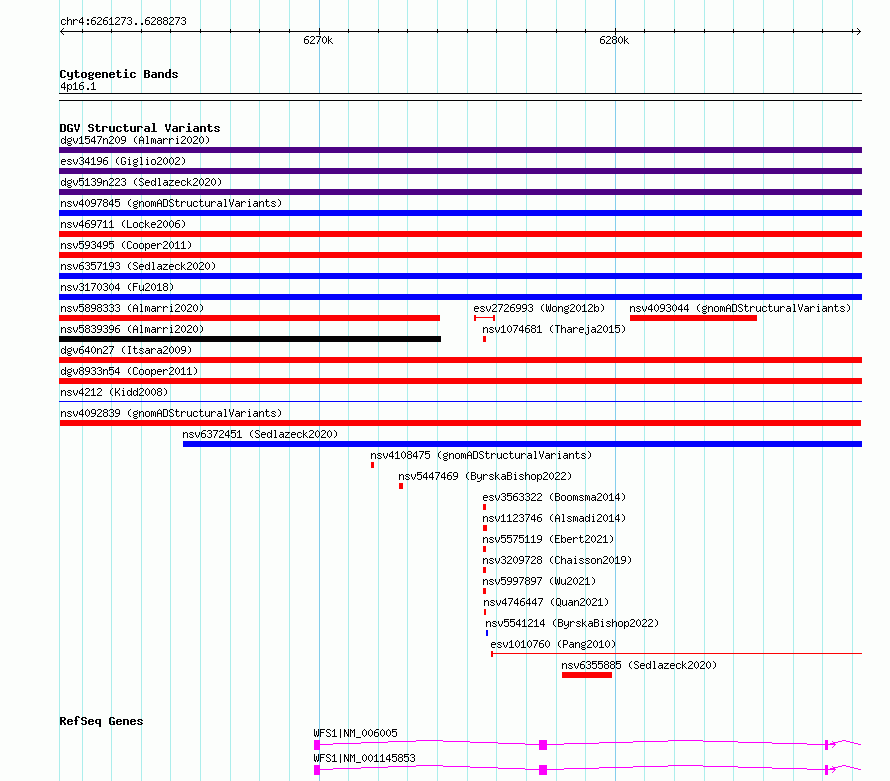 chr4:6261273..6288273

6270k

6280k

Cytogenetic Bands
4p16.1

DGV Structural Variants
dgv1547n209 (Almarri2020)
esv34196 (Giglio2002)
dgv5139n223 (Sedlazeck2020)
nsv4097845 (gnomADStructuralVariants)
nsv469711 (Locke2006)
nsv593495 (Cooper2011)
nsv6357193 (Sedlazeck2020)
nsv3170304 (Fu2018)
nsv5898333 (Almarri2020)
esv2726993 (Wong2012b)
nsv4093044 (gnomADStructuralVariants)
nsv5839396 (Almarri2020)
nsv1074681 (Thareja2015)
dgv640n27 (Itsara2009)
dgv8933n54 (Cooper2011)
nsv4212 (Kidd2008)
nsv4092839 (gnomADStructuralVariants)
nsv6372451 (Sedlazeck2020)
nsv4108475 (gnomADStructuralVariants)
nsv5447469 (ByrskaBishop2022)
esv3563322 (Boomsma2014)
nsv1123746 (Alsmadi2014)
nsv5575119 (Ebert2021)
nsv3209728 (Chaisson2019)
nsv5997897 (Wu2021)
nsv4746447 (Quan2021)
nsv5541214 (ByrskaBishop2022)
esv1010760 (Pang2010)
nsv6355885 (Sedlazeck2020)

RefSeq Genes
WFS1|NM_006005
WFS1|NM_001145853